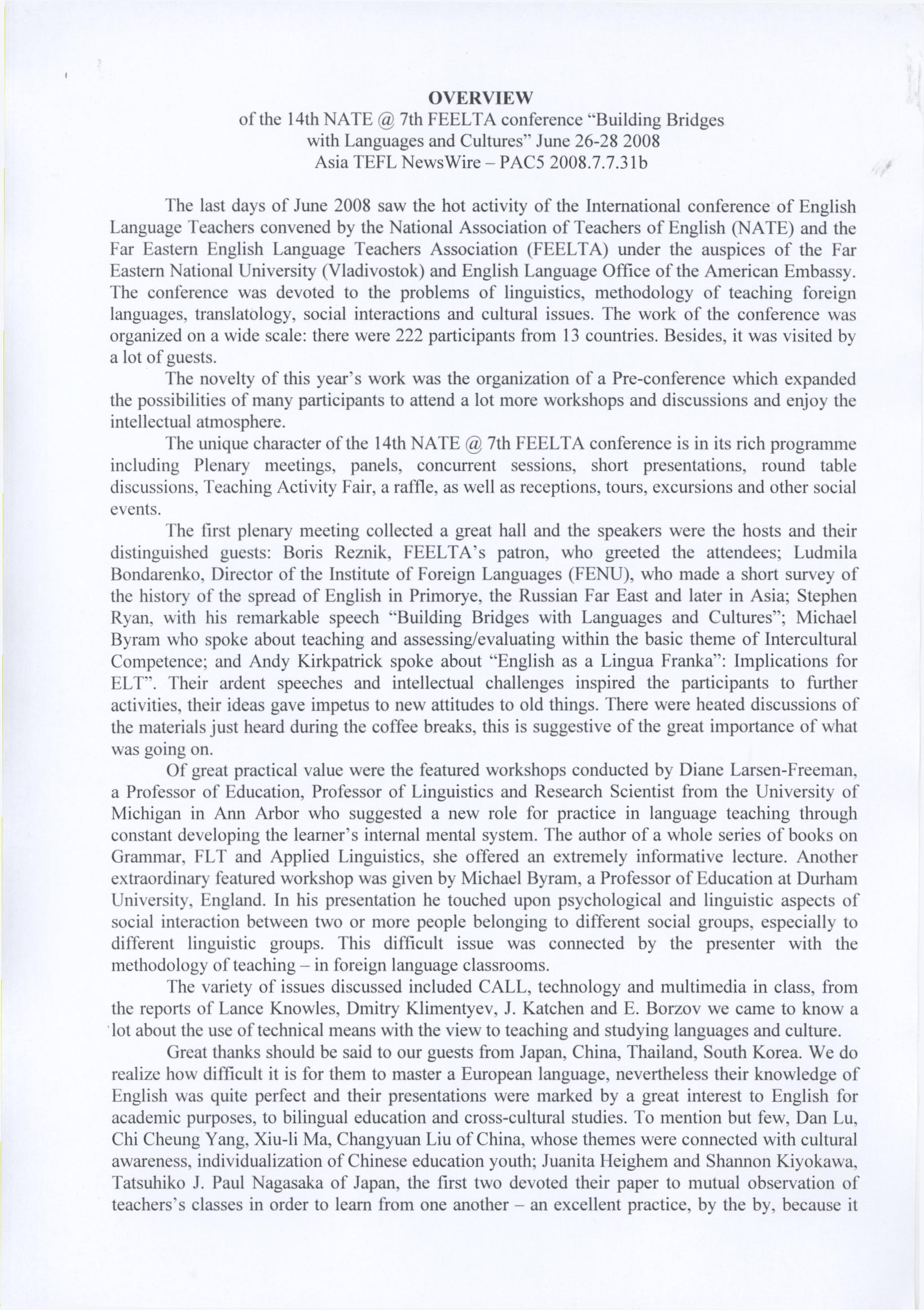 OVERVIEW
of the 14th NATE @ 7th FEELTA conference "Building Bridges with Languages and Cultures" June 26-28 2008
Asia TEFL NewsWire – PAC5 2008.7.7.31b

The last days of June 2008 saw the hot activity of the International conference of English Language Teachers convened by the National Association of Teachers of English (NATE) and the Far Eastern English Language Teachers Association (FEELTA) under the auspices of the Far Eastern National University (Vladivostok) and English Language Office of the American Embassy. The conference was devoted to the problems of linguistics, methodology of teaching foreign languages, translatology, social interactions and cultural issues. The work of the conference was organized on a wide scale: there were 222 participants from 13 countries. Besides, it was visited by a lot of guests.

The novelty of this year's work was the organization of a Pre-conference which expanded the possibilities of many participants to attend a lot more workshops and discussions and enjoy the intellectual atmosphere.

The unique character of the 14th NATE @ 7th FEELTA conference is in its rich programme including Plenary meetings, panels, concurrent sessions, short presentations, round table discussions, Teaching Activity Fair, a raffle, as well as receptions, tours, excursions and other social events.

The first plenary meeting collected a great hall and the speakers were the hosts and their distinguished guests: Boris Reznik, FEELTA's patron, who greeted the attendees; Ludmila Bondarenko, Director of the Institute of Foreign Languages (FENU), who made a short survey of the history of the spread of English in Primorye, the Russian Far East and later in Asia; Stephen Ryan, with his remarkable speech "Building Bridges with Languages and Cultures"; Michael Byram who spoke about teaching and assessing/evaluating within the basic theme of Intercultural Competence; and Andy Kirkpatrick spoke about "English as a Lingua Franka": Implications for ELT". Their ardent speeches and intellectual challenges inspired the participants to further activities, their ideas gave impetus to new attitudes to old things. There were heated discussions of the materials just heard during the coffee breaks, this is suggestive of the great importance of what was going on.

Of great practical value were the featured workshops conducted by Diane Larsen-Freeman, a Professor of Education, Professor of Linguistics and Research Scientist from the University of Michigan in Ann Arbor who suggested a new role for practice in language teaching through constant developing the learner's internal mental system. The author of a whole series of books on Grammar, FLT and Applied Linguistics, she offered an extremely informative lecture. Another extraordinary featured workshop was given by Michael Byram, a Professor of Education at Durham University, England. In his presentation he touched upon psychological and linguistic aspects of social interaction between two or more people belonging to different social groups, especially to different linguistic groups. This difficult issue was connected by the presenter with the methodology of teaching – in foreign language classrooms.

The variety of issues discussed included CALL, technology and multimedia in class, from the reports of Lance Knowles, Dmitry Klimentyev, J. Katchen and E. Borzov we came to know a lot about the use of technical means with the view to teaching and studying languages and culture.

Great thanks should be said to our guests from Japan, China, Thailand, South Korea. We do realize how difficult it is for them to master a European language, nevertheless their knowledge of English was quite perfect and their presentations were marked by a great interest to English for academic purposes, to bilingual education and cross-cultural studies. To mention but few, Dan Lu, Chi Cheung Yang, Xiu-li Ma, Changyuan Liu of China, whose themes were connected with cultural awareness, individualization of Chinese education youth; Juanita Heighem and Shannon Kiyokawa, Tatsuhiko J. Paul Nagasaka of Japan, the first two devoted their paper to mutual observation of teachers's classes in order to learn from one another – an excellent practice, by the by, because it